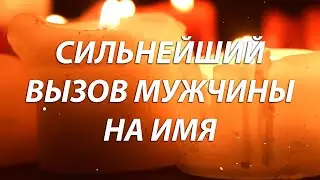 СИЛЬНЕЙШИЙ ВЫЗОВ МУЖЧИНЫ НА ИМЯ